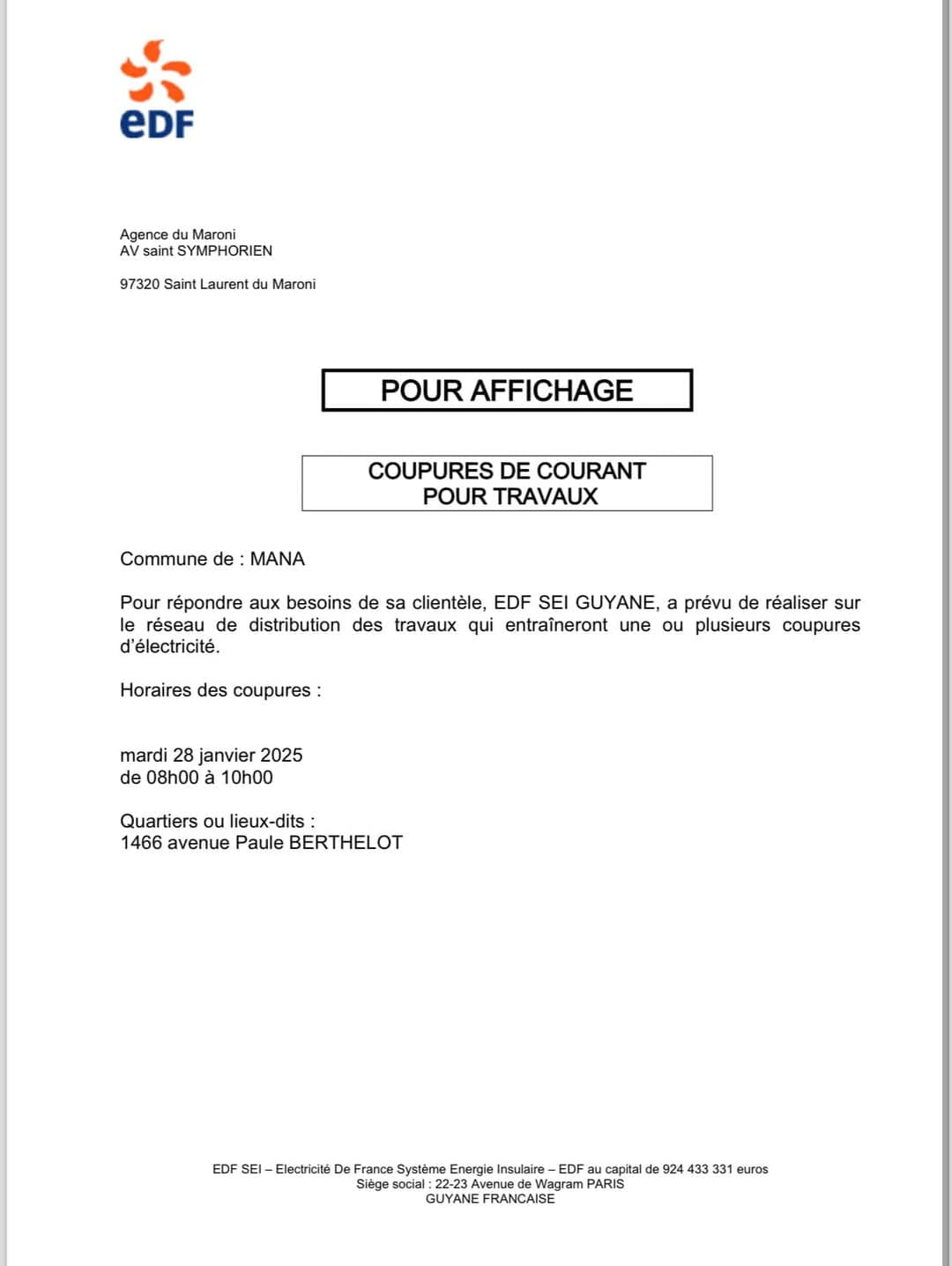 eDF

Agence du Maroni
AV saint SYMPHORIEN

97320 Saint Laurent du Maroni

POUR AFFICHAGE

COUPURES DE COURANT
POUR TRAVAUX

Commune de : MANA

Pour répondre aux besoins de sa clientèle, EDF SEI GUYANE, a prévu de réaliser sur le réseau de distribution des travaux qui entraîneront une ou plusieurs coupures d'électricité.

Horaires des coupures :

mardi 28 janvier 2025
de 08h00 à 10h00

Quartiers ou lieux-dits :
1466 avenue Paule BERTHELOT

EDF SEI – Electricité De France Système Energie Insulaire – EDF au capital de 924 433 331 euros
Siège social : 22-23 Avenue de Wagram PARIS
GUYANE FRANCAISE